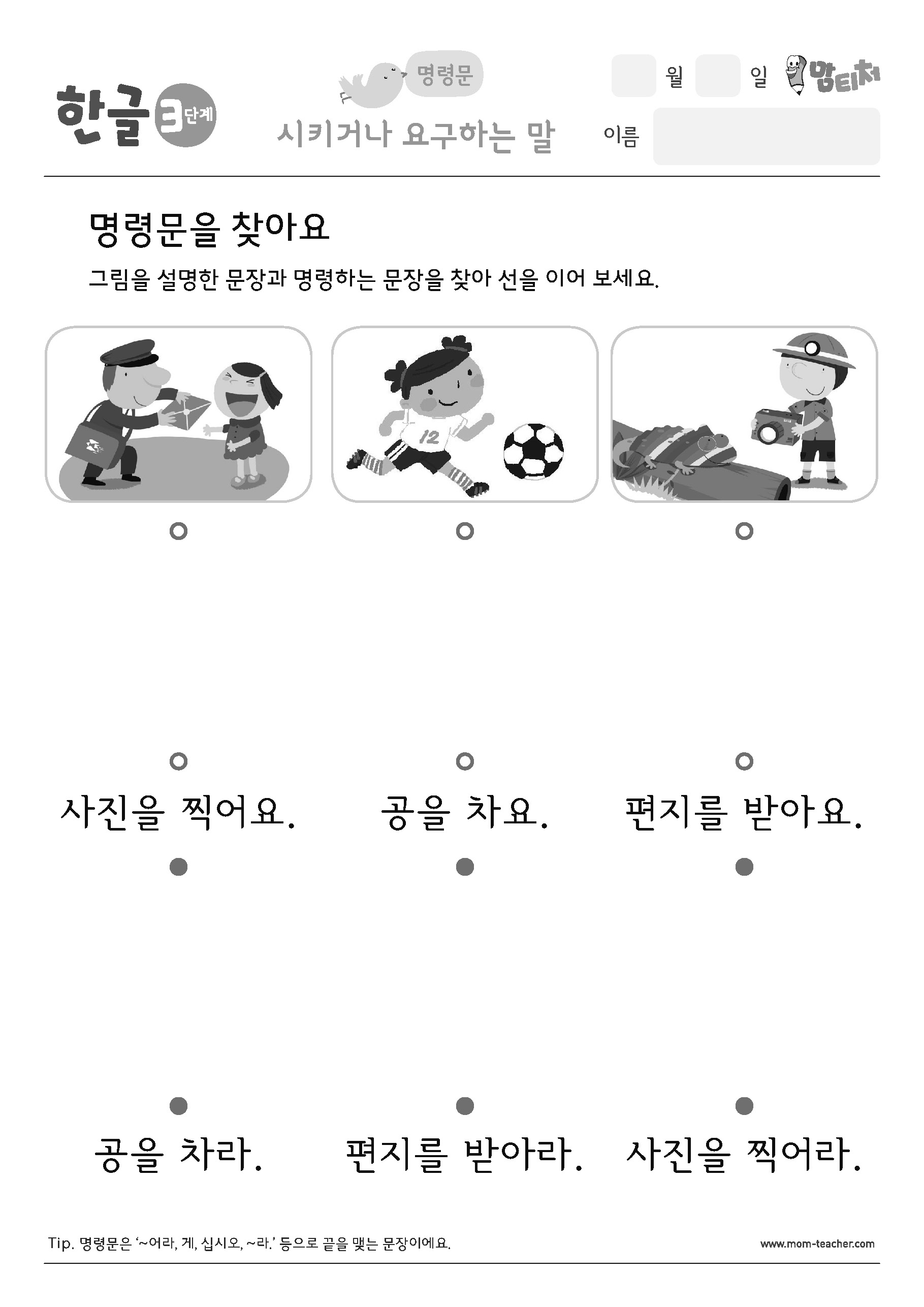 한글 3단계

명령문

시키거나 요구하는 말

월 일 맘티처

이름

명령문을 찾아요

그림을 설명한 문장과 명령하는 문장을 찾아 선을 이어 보세요.

12

사진을 찍어요.

공을 차요.

편지를 받아요.

공을 차라.

편지를 받아라.

사진을 찍어라.

Tip. 명령문은 '~어라, 게, 십시오, ~라.' 등으로 끝을 맺는 문장이에요.

www.mom-teacher.com